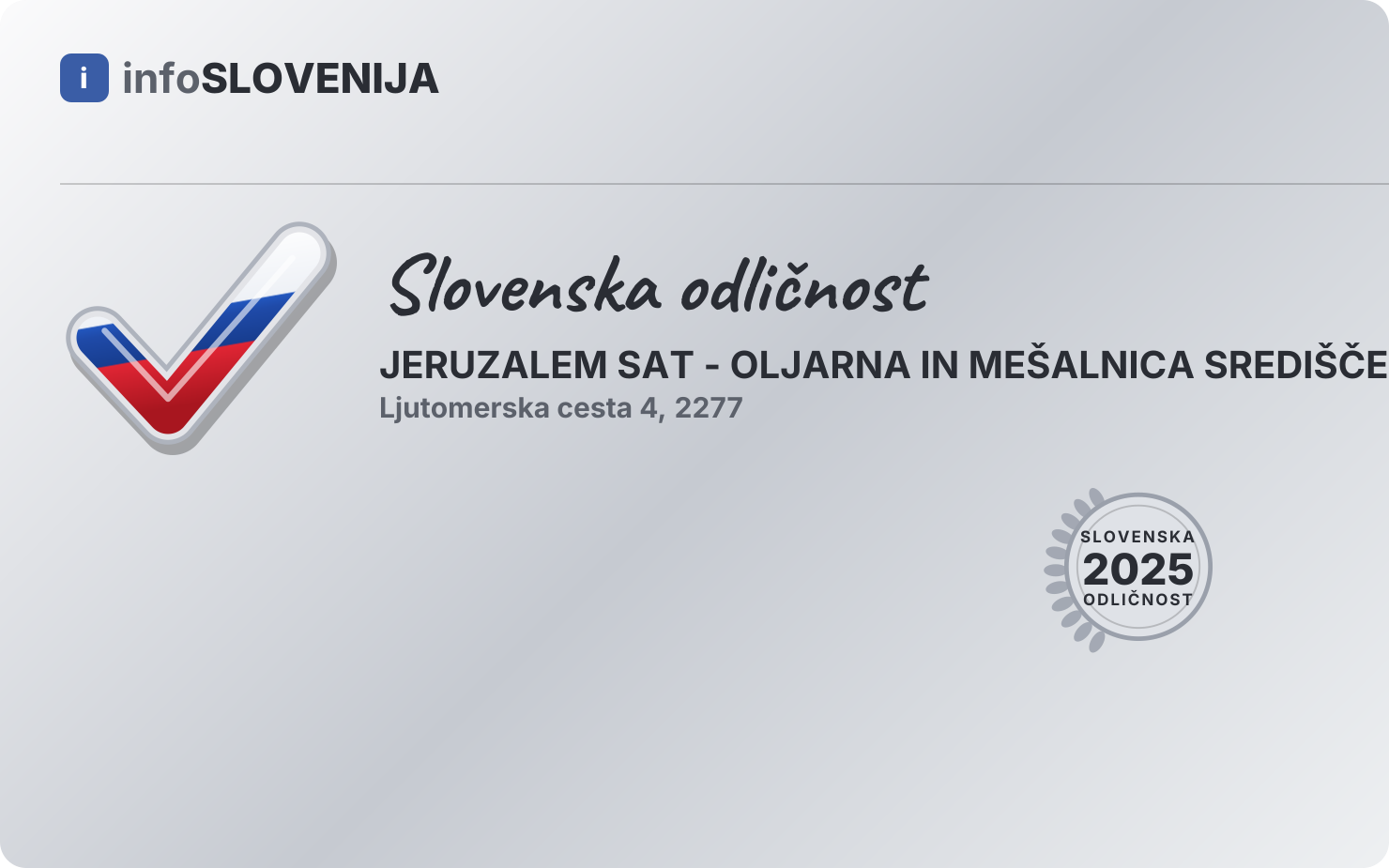 i infoSLOVENIJA

Slovenska odličnost

JERUZALEM SAT - OLJARNA IN MEŠALNICA SREDIŠČE

Ljutomerska cesta 4, 2277

SLOVENSKA
2025
ODLIČNOST